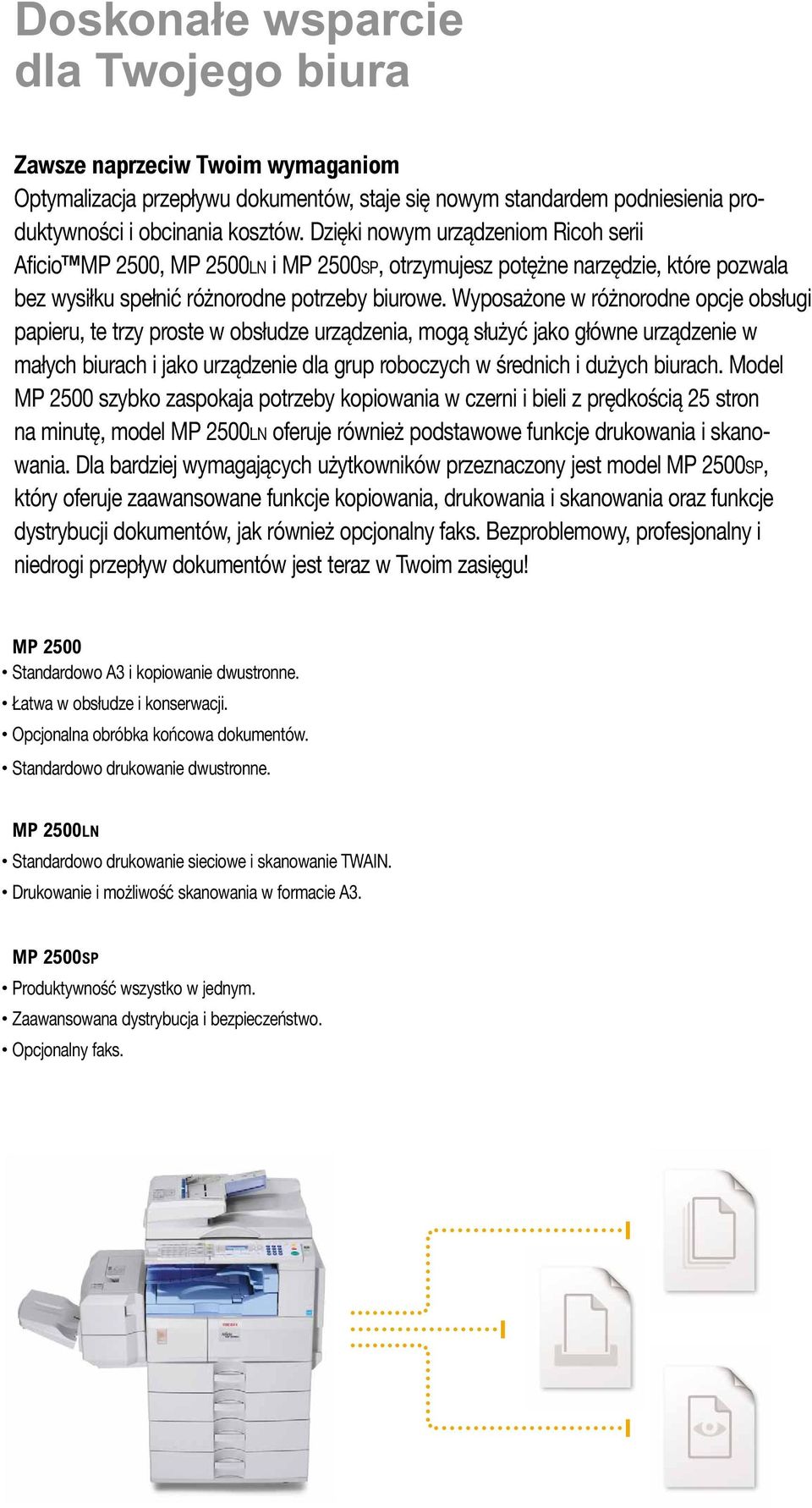 Doskonałe wsparcie dla Twojego biura

Zawsze naprzeciw Twoim wymaganiom
Optymalizacja przepływu dokumentów, staje się nowym standardem podniesienia produktywności i obcinania kosztów. Dzięki nowym urządzeniom Ricoh serii Aficio™MP 2500, MP 2500LN i MP 2500SP, otrzymujesz potężne narzędzie, które pozwala bez wysiłku spełnić różnorodne potrzeby biurowe. Wyposażone w różnorodne opcje obsługi papieru, te trzy proste w obsłudze urządzenia, mogą służyć jako główne urządzenie w małych biurach i jako urządzenie dla grup roboczych w średnich i dużych biurach. Model MP 2500 szybko zaspokaja potrzeby kopiowania w czerni i bieli z prędkością 25 stron na minutę, model MP 2500LN oferuje również podstawowe funkcje drukowania i skanowania. Dla bardziej wymagających użytkowników przeznaczony jest model MP 2500SP, który oferuje zaawansowane funkcje kopiowania, drukowania i skanowania oraz funkcje dystrybucji dokumentów, jak również opcjonalny faks. Bezproblemowy, profesjonalny i niedrogi przepływ dokumentów jest teraz w Twoim zasięgu!

MP 2500
• Standardowo A3 i kopiowanie dwustronne.
• Łatwa w obsłudze i konserwacji.
• Opcjonalna obróbka końcowa dokumentów.
• Standardowo drukowanie dwustronne.

MP 2500LN
• Standardowo drukowanie sieciowe i skanowanie TWAIN.
• Drukowanie i możliwość skanowania w formacie A3.

MP 2500SP
• Produktywność wszystko w jednym.
• Zaawansowana dystrybucja i bezpieczeństwo.
• Opcjonalny faks.